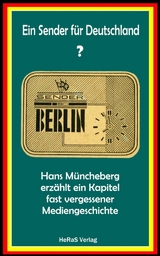 Ein Sender für Deutschland

?

SENDER

BERLIN

Hans Müncheberg erzählt ein Kapitel fast vergessener Mediengeschichte

HeRaS Verlag